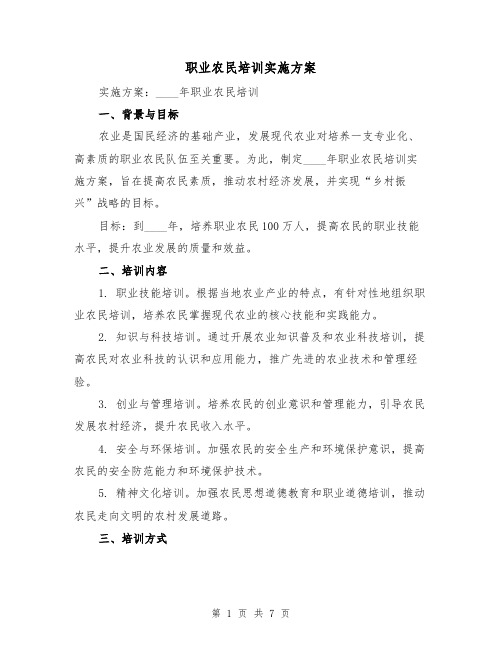 职业农民培训实施方案

实施方案：____年职业农民培训

一、背景与目标

农业是国民经济的基础产业，发展现代农业对培养一支专业化、高素质的职业农民队伍至关重要。为此，制定____年职业农民培训实施方案，旨在提高农民素质，推动农村经济发展，并实现“乡村振兴”战略的目标。

目标：到____年，培养职业农民100万人，提高农民的职业技能水平，提升农业发展的质量和效益。

二、培训内容

1. 职业技能培训。根据当地农业产业的特点，有针对性地组织职业农民培训，培养农民掌握现代农业的核心技能和实践能力。

2. 知识与科技培训。通过开展农业知识普及和农业科技培训，提高农民对农业科技的认识和应用能力，推广先进的农业技术和管理经验。

3. 创业与管理培训。培养农民的创业意识和管理能力，引导农民发展农村经济，提升农民收入水平。

4. 安全与环保培训。加强农民的安全生产和环境保护意识，提高农民的安全防范能力和环境保护技术。

5. 精神文化培训。加强农民思想道德教育和职业道德培训，推动农民走向文明的农村发展道路。

三、培训方式

第 1 页 共 7 页